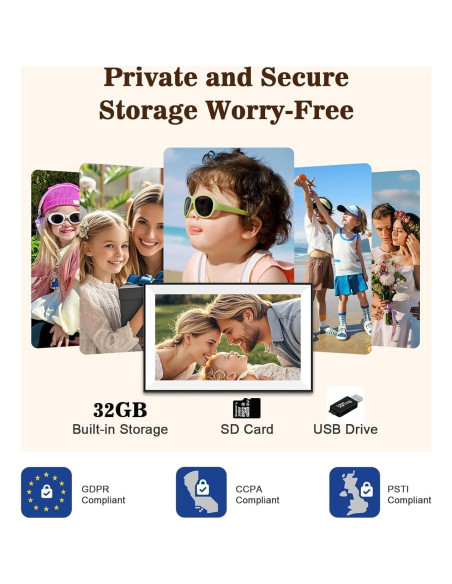 Private and Secure
Storage Worry-Free

32GB
Built-in Storage

SD Card

USB Drive

GDPR
Compliant

CCPA
Compliant

PSTI
Compliant